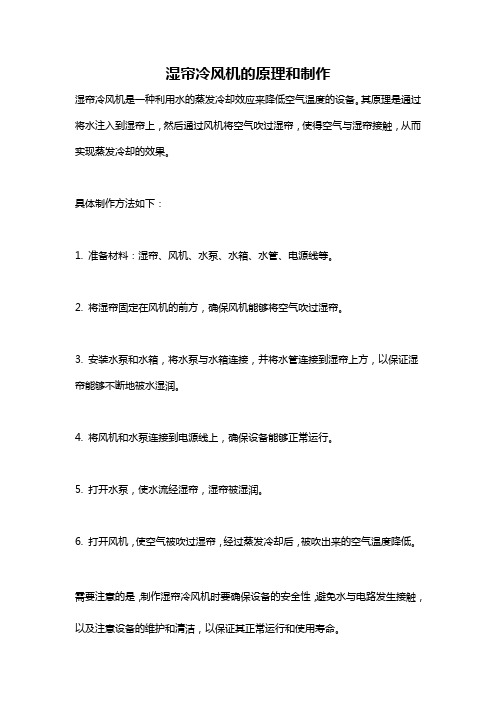 湿帘冷风机的原理和制作

湿帘冷风机是一种利用水的蒸发冷却效应来降低空气温度的设备。其原理是通过将水注入到湿帘上，然后通过风机将空气吹过湿帘，使得空气与湿帘接触，从而实现蒸发冷却的效果。

具体制作方法如下：

1. 准备材料：湿帘、风机、水泵、水箱、水管、电源线等。

2. 将湿帘固定在风机的前方，确保风机能够将空气吹过湿帘。

3. 安装水泵和水箱，将水泵与水箱连接，并将水管连接到湿帘上方，以保证湿帘能够不断地被水湿润。

4. 将风机和水泵连接到电源线上，确保设备能够正常运行。

5. 打开水泵，使水流经湿帘，湿帘被湿润。

6. 打开风机，使空气被吹过湿帘，经过蒸发冷却后，被吹出来的空气温度降低。

需要注意的是，制作湿帘冷风机时要确保设备的安全性，避免水与电路发生接触，以及注意设备的维护和清洁，以保证其正常运行和使用寿命。